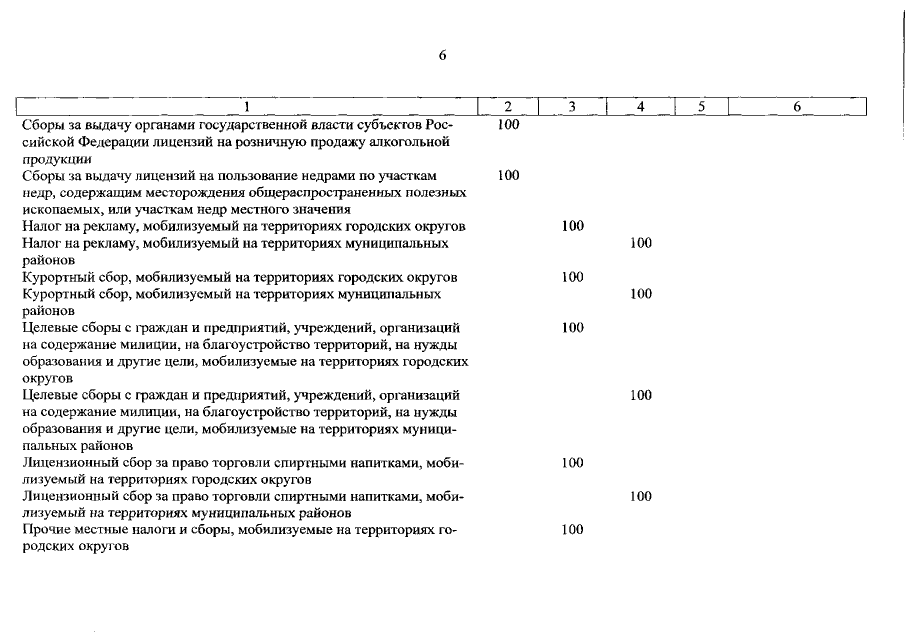 6

| 1 | 2 | 3 | 4 | 5 | 6 |
|---|---|---|---|---|---|
| Сборы за выдачу органами государственной власти субъектов Российской Федерации лицензий на розничную продажу алкогольной продукции | 100 | | | | |
| Сборы за выдачу лицензий на пользование недрами по участкам недр, содержащим месторождения общераспространенных полезных ископаемых, или участкам недр местного значения | 100 | | | | |
| Налог на рекламу, мобилизуемый на территориях городских округов | | 100 | | | |
| Налог на рекламу, мобилизуемый на территориях муниципальных районов | | | 100 | | |
| Курортный сбор, мобилизуемый на территориях городских округов | | 100 | | | |
| Курортный сбор, мобилизуемый на территориях муниципальных районов | | | 100 | | |
| Целевые сборы с граждан и предприятий, учреждений, организаций на содержание милиции, на благоустройство территорий, на нужды образования и другие цели, мобилизуемые на территориях городских округов | | 100 | | | |
| Целевые сборы с граждан и предприятий, учреждений, организаций на содержание милиции, на благоустройство территорий, на нужды образования и другие цели, мобилизуемые на территориях муниципальных районов | | | 100 | | |
| Лицензионный сбор за право торговли спиртными напитками, мобилизуемый на территориях городских округов | | 100 | | | |
| Лицензионный сбор за право торговли спиртными напитками, мобилизуемый на территориях муниципальных районов | | | 100 | | |
| Прочие местные налоги и сборы, мобилизуемые на территориях городских округов | | 100 | | | |